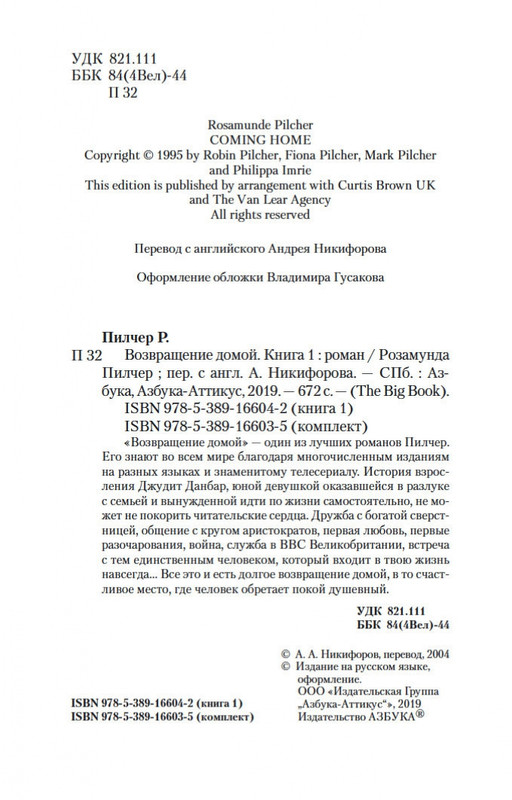 УДК 821.111
ББК 84(4Вел)-44
П 32

Rosamunde Pilcher
COMING HOME
Copyright © 1995 by Robin Pilcher, Fiona Pilcher, Mark Pilcher and Philippa Imrie
This edition is published by arrangement with Curtis Brown UK and The Van Lear Agency
All rights reserved

Перевод с английского Андрея Никифорова

Оформление обложки Владимира Гусакова

Пилчер Р.
П 32 Возвращение домой. Книга 1 : роман / Розамунда Пилчер ; пер. с англ. А. Никифорова. — СПб. : Азбука, Азбука-Аттикус, 2019. — 672 с. — (The Big Book).
ISBN 978-5-389-16604-2 (книга 1)
ISBN 978-5-389-16603-5 (комплект)

«Возвращение домой» — один из лучших романов Пилчер. Его знают во всем мире благодаря многочисленным изданиям на разных языках и знаменитому телесериалу. История взросления Джудит Данбар, юной девушкой оказавшейся в разлуке с семьей и вынужденной идти по жизни самостоятельно, не может не покорить читательские сердца. Дружба с богатой сверстницей, общение с кругом аристократов, первая любовь, первые разочарования, война, служба в ВВС Великобритании, встреча с тем единственным человеком, который входит в твою жизнь навсегда... Все это и есть долгое возвращение домой, в то счастливое место, где человек обретает покой душевный.

УДК 821.111
ББК 84(4Вел)-44

© А. А. Никифоров, перевод, 2004
© Издание на русском языке, оформление.
ООО «Издательская Группа „Азбука-Аттикус"», 2019
Издательство АЗБУКА®

ISBN 978-5-389-16604-2 (книга 1)
ISBN 978-5-389-16603-5 (комплект)